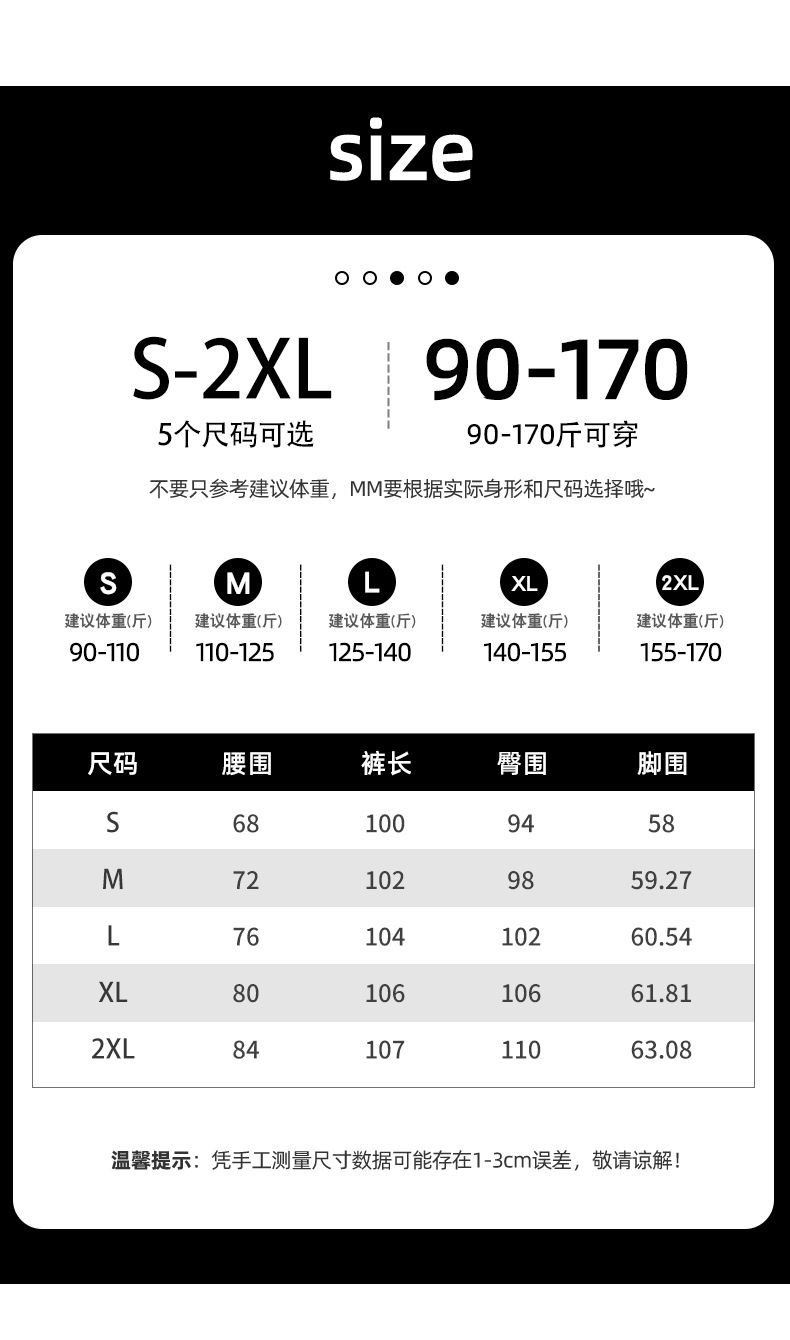 size

S-2XL
5个尺码可选

90-170
90-170斤可穿

不要只参考建议体重，MM要根据实际身形和尺码选择哦~

S
建议体重(斤)
90-110

M
建议体重(斤)
110-125

L
建议体重(斤)
125-140

XL
建议体重(斤)
140-155

2XL
建议体重(斤)
155-170

| 尺码 | 腰围 | 裤长 | 臀围 | 脚围 |
|---|---|---|---|---|
| S | 68 | 100 | 94 | 58 |
| M | 72 | 102 | 98 | 59.27 |
| L | 76 | 104 | 102 | 60.54 |
| XL | 80 | 106 | 106 | 61.81 |
| 2XL | 84 | 107 | 110 | 63.08 |

温馨提示：凭手工测量尺寸数据可能存在1-3cm误差，敬请谅解！